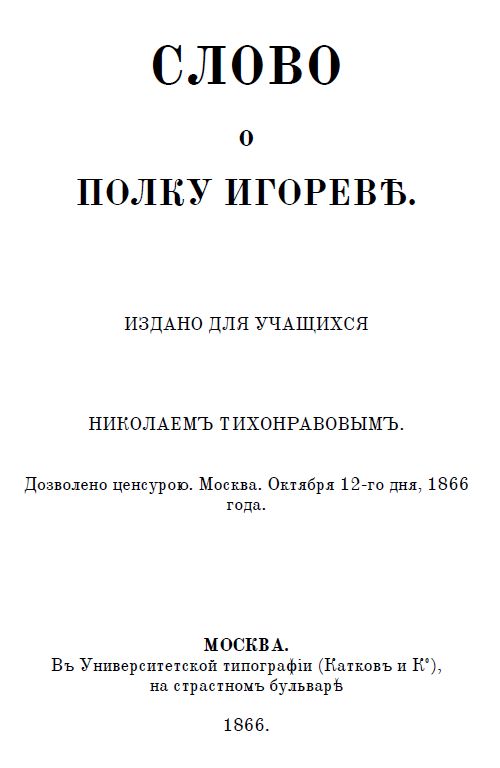 СЛОВО

О

ПОЛКУ ИГОРЕВѢ.

ИЗДАНО ДЛЯ УЧАЩИХСЯ

НИКОЛАЕМЪ ТИХОНРАВОВЫМЪ.

Дозволено ценсурою. Москва. Октября 12-го дня, 1866 года.

МОСКВА.
Въ Университетской типографіи (Катковъ и К°),
на страстномъ бульварѣ

1866.